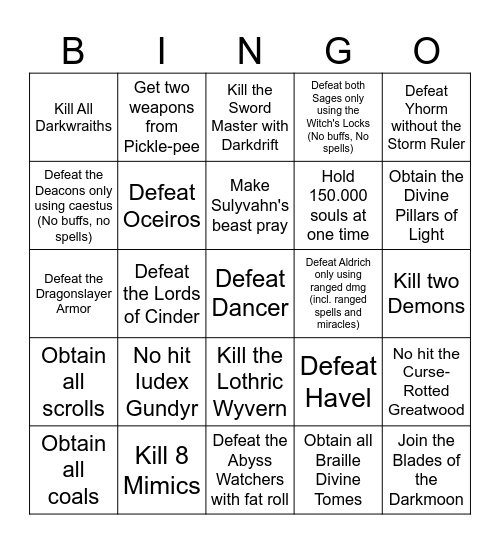 | B | I | N | G | O |
|---|---|---|---|---|
| Kill All Darkwraiths | Get two weapons from Pickle-pee | Kill the Sword Master with Darkdrift | Defeat both Sages only using the Witch's Locks (No buffs, No spells) | Defeat Yhorm without the Storm Ruler |
| Defeat the Deacons only using caestus (No buffs, no spells) | Defeat Oceiros | Make Sulyvahn's beast pray | Hold 150.000 souls at one time | Obtain the Divine Pillars of Light |
| Defeat the Dragonslayer Armor | Defeat the Lords of Cinder | Defeat Dancer | Defeat Aldrich only using ranged dmg (incl. ranged spells and miracles) | Kill two Demons |
| Obtain all scrolls | No hit Iudex Gundyr | Kill the Lothric Wyvern | Defeat Havel | No hit the Curse-Rotted Greatwood |
| Obtain all coals | Kill 8 Mimics | Defeat the Abyss Watchers with fat roll | Obtain all Braille Divine Tomes | Join the Blades of the Darkmoon |